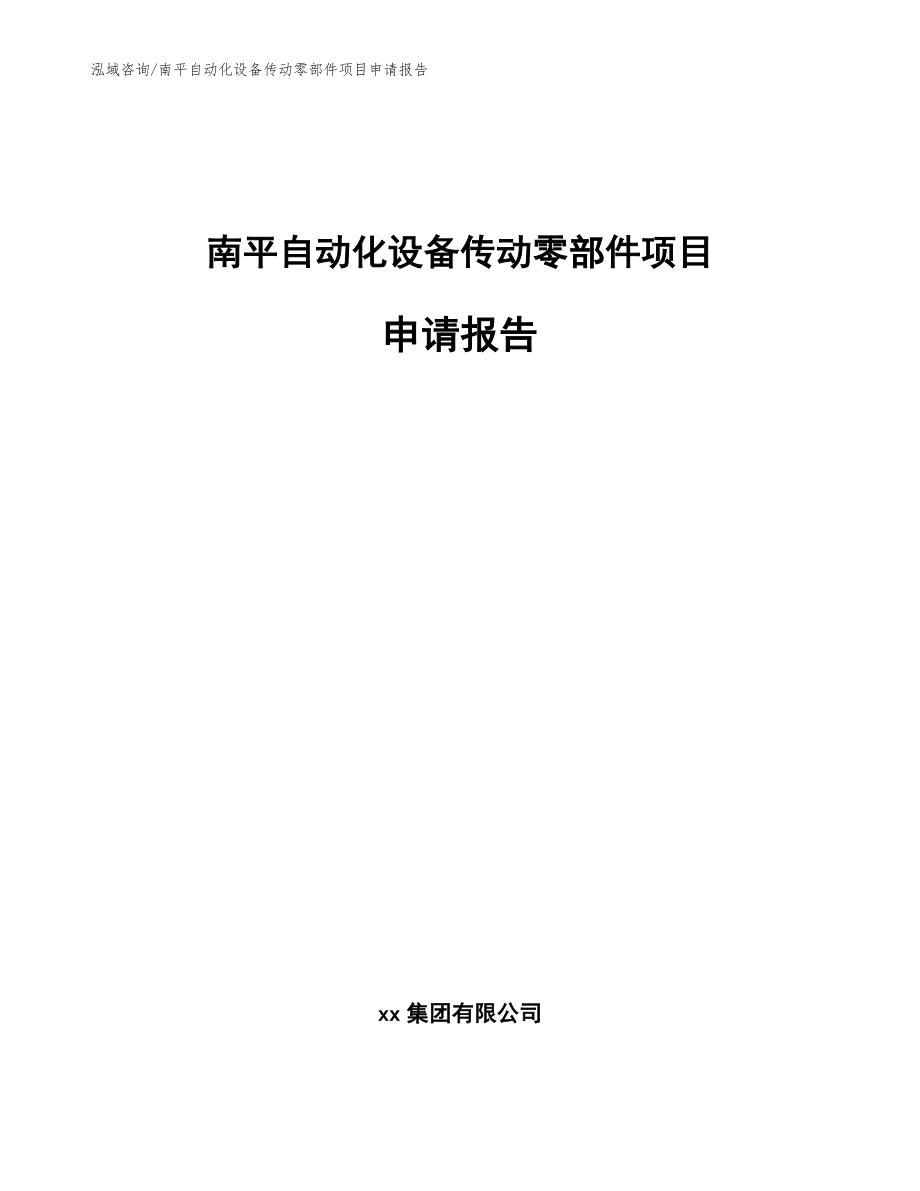 泓域咨询/南平自动化设备传动零部件项目申请报告

南平自动化设备传动零部件项目

申请报告

xx 集团有限公司